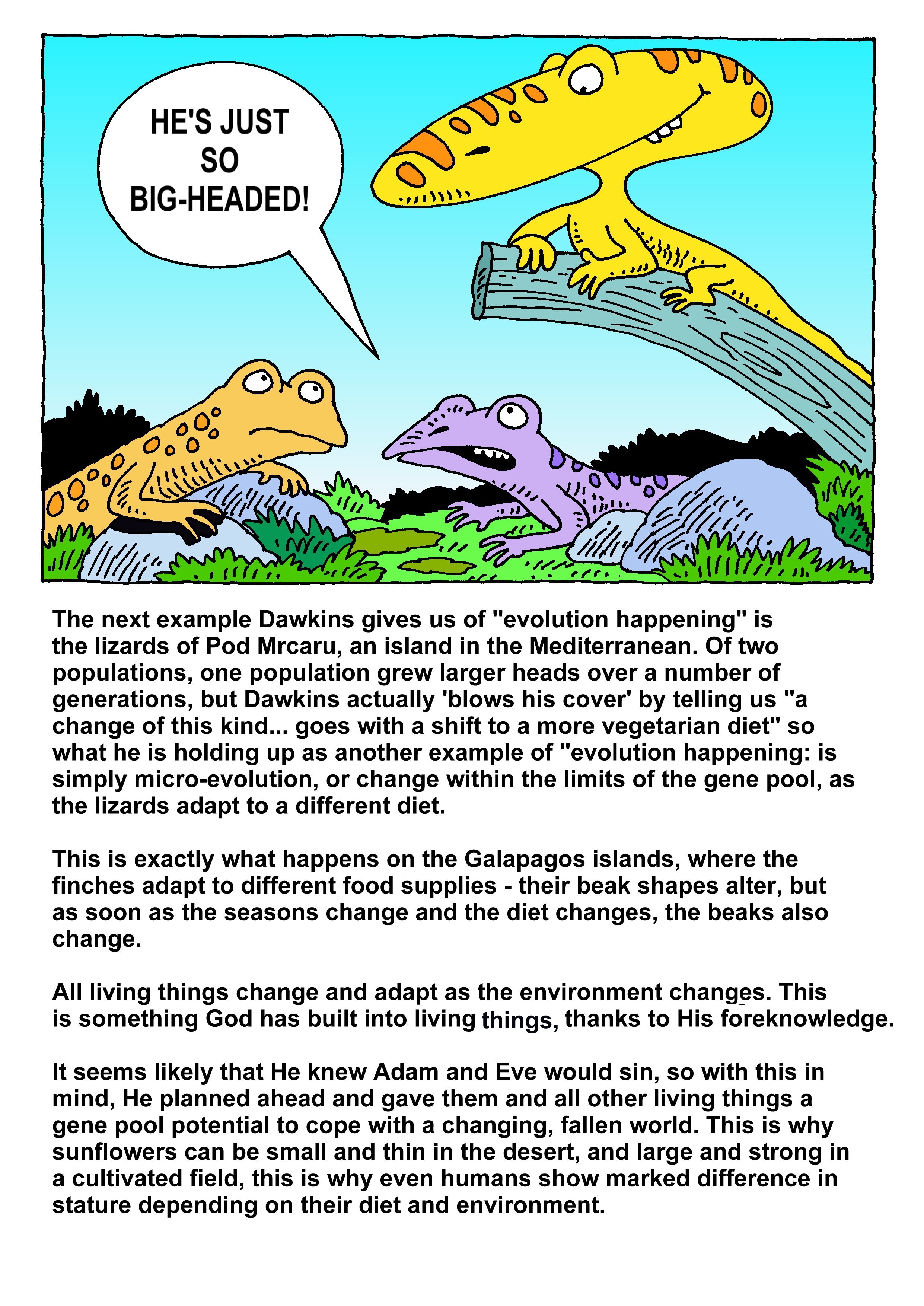 HE'S JUST SO BIG-HEADED!

The next example Dawkins gives us of "evolution happening" is the lizards of Pod Mrcaru, an island in the Mediterranean. Of two populations, one population grew larger heads over a number of generations, but Dawkins actually 'blows his cover' by telling us "a change of this kind... goes with a shift to a more vegetarian diet" so what he is holding up as another example of "evolution happening: is simply micro-evolution, or change within the limits of the gene pool, as the lizards adapt to a different diet.

This is exactly what happens on the Galapagos islands, where the finches adapt to different food supplies - their beak shapes alter, but as soon as the seasons change and the diet changes, the beaks also change.

All living things change and adapt as the environment changes. This is something God has built into living things, thanks to His foreknowledge.

It seems likely that He knew Adam and Eve would sin, so with this in mind, He planned ahead and gave them and all other living things a gene pool potential to cope with a changing, fallen world. This is why sunflowers can be small and thin in the desert, and large and strong in a cultivated field, this is why even humans show marked difference in stature depending on their diet and environment.